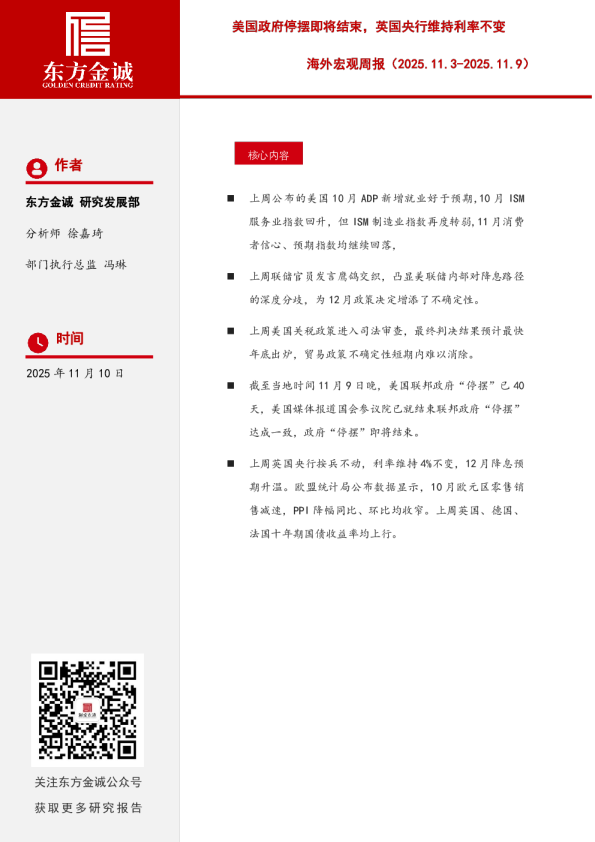 东方金诚
GOLDEN CREDIT RATING

美国政府停摆即将结束，英国央行维持利率不变

海外宏观周报（2025.11.3-2025.11.9）

作者

东方金诚 研究发展部

分析师 徐嘉琦

部门执行总监 冯琳

时间

2025 年 11 月 10 日

关注东方金诚公众号
获取更多研究报告

核心内容

■ 上周公布的美国 10 月 ADP 新增就业好于预期,10 月 ISM 服务业指数回升，但 ISM 制造业指数再度转弱,11 月消费者信心、预期指数均继续回落,

■ 上周联储官员发言鹰鸽交织，凸显美联储内部对降息路径的深度分歧，为 12 月政策决定增添了不确定性。

■ 上周美国关税政策进入司法审查，最终判决结果预计最快年底出炉，贸易政策不确定性短期内难以消除。

■ 截至当地时间 11 月 9 日晚，美国联邦政府“停摆”已 40 天，美国媒体报道国会参议院已就结束联邦政府“停摆”达成一致，政府“停摆”即将结束。

■ 上周英国央行按兵不动，利率维持 4%不变，12 月降息预期升温。欧盟统计局公布数据显示，10 月欧元区零售销售减速，PPI 降幅同比、环比均收窄。上周英国、德国、法国十年期国债收益率均上行。